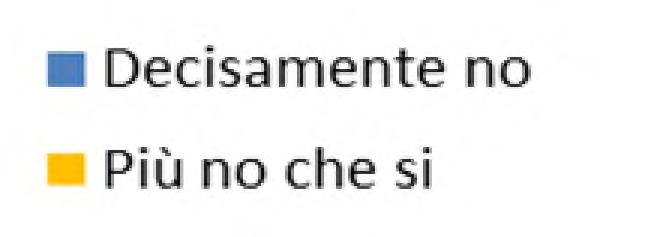 Decisamente no

Più no che si